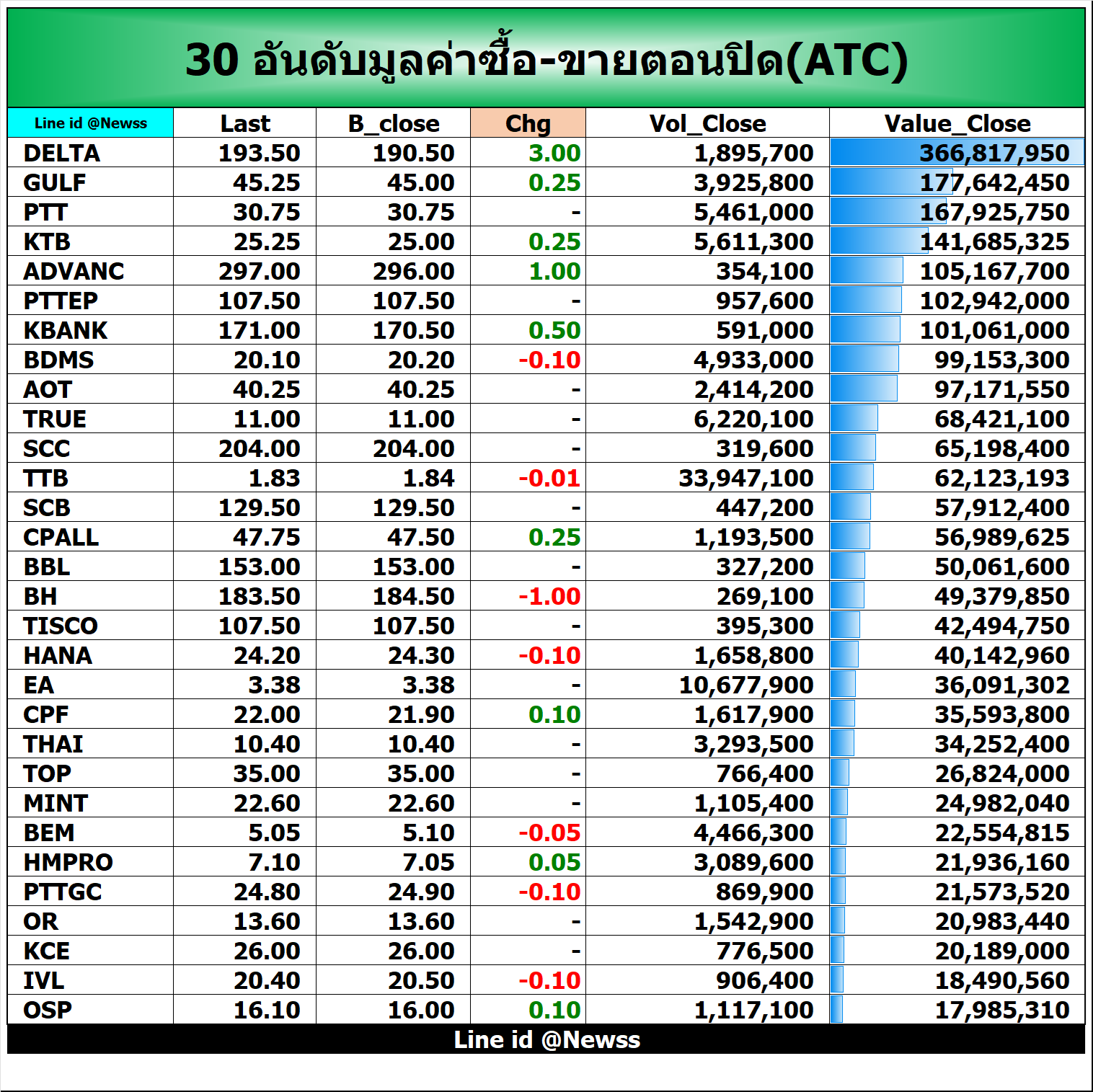 30 อันดับมูลค่าซื้อ-ขายตอนปิด(ATC)

| Line id @Newss | Last | B_close | Chg | Vol_Close | Value_Close |
|---|---|---|---|---|---|
| DELTA | 193.50 | 190.50 | 3.00 | 1,895,700 | 366,817,950 |
| GULF | 45.25 | 45.00 | 0.25 | 3,925,800 | 177,642,450 |
| PTT | 30.75 | 30.75 | - | 5,461,000 | 167,925,750 |
| KTB | 25.25 | 25.00 | 0.25 | 5,611,300 | 141,685,325 |
| ADVANC | 297.00 | 296.00 | 1.00 | 354,100 | 105,167,700 |
| PTTEP | 107.50 | 107.50 | - | 957,600 | 102,942,000 |
| KBANK | 171.00 | 170.50 | 0.50 | 591,000 | 101,061,000 |
| BDMS | 20.10 | 20.20 | -0.10 | 4,933,000 | 99,153,300 |
| AOT | 40.25 | 40.25 | - | 2,414,200 | 97,171,550 |
| TRUE | 11.00 | 11.00 | - | 6,220,100 | 68,421,100 |
| SCC | 204.00 | 204.00 | - | 319,600 | 65,198,400 |
| TTB | 1.83 | 1.84 | -0.01 | 33,947,100 | 62,123,193 |
| SCB | 129.50 | 129.50 | - | 447,200 | 57,912,400 |
| CPALL | 47.75 | 47.50 | 0.25 | 1,193,500 | 56,989,625 |
| BBL | 153.00 | 153.00 | - | 327,200 | 50,061,600 |
| BH | 183.50 | 184.50 | -1.00 | 269,100 | 49,379,850 |
| TISCO | 107.50 | 107.50 | - | 395,300 | 42,494,750 |
| HANA | 24.20 | 24.30 | -0.10 | 1,658,800 | 40,142,960 |
| EA | 3.38 | 3.38 | - | 10,677,900 | 36,091,302 |
| CPF | 22.00 | 21.90 | 0.10 | 1,617,900 | 35,593,800 |
| THAI | 10.40 | 10.40 | - | 3,293,500 | 34,252,400 |
| TOP | 35.00 | 35.00 | - | 766,400 | 26,824,000 |
| MINT | 22.60 | 22.60 | - | 1,105,400 | 24,982,040 |
| BEM | 5.05 | 5.10 | -0.05 | 4,466,300 | 22,554,815 |
| HMPRO | 7.10 | 7.05 | 0.05 | 3,089,600 | 21,936,160 |
| PTTGC | 24.80 | 24.90 | -0.10 | 869,900 | 21,573,520 |
| OR | 13.60 | 13.60 | - | 1,542,900 | 20,983,440 |
| KCE | 26.00 | 26.00 | - | 776,500 | 20,189,000 |
| IVL | 20.40 | 20.50 | -0.10 | 906,400 | 18,490,560 |
| OSP | 16.10 | 16.00 | 0.10 | 1,117,100 | 17,985,310 |

Line id @Newss